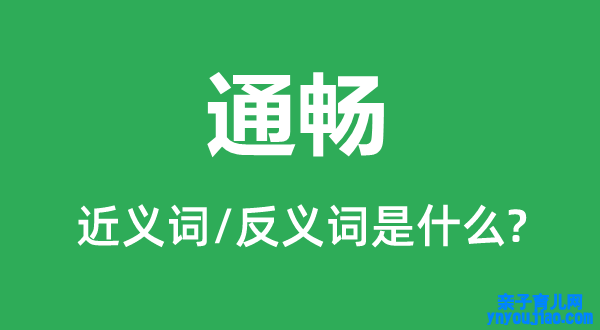 通畅

近义词/反义词是什么?

亲子育儿网
ynyoujiao.com